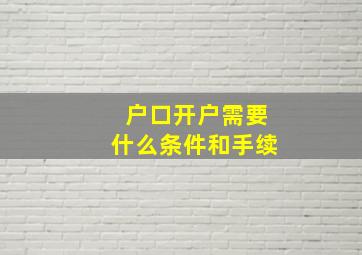 户口开户需要
什么条件和手续